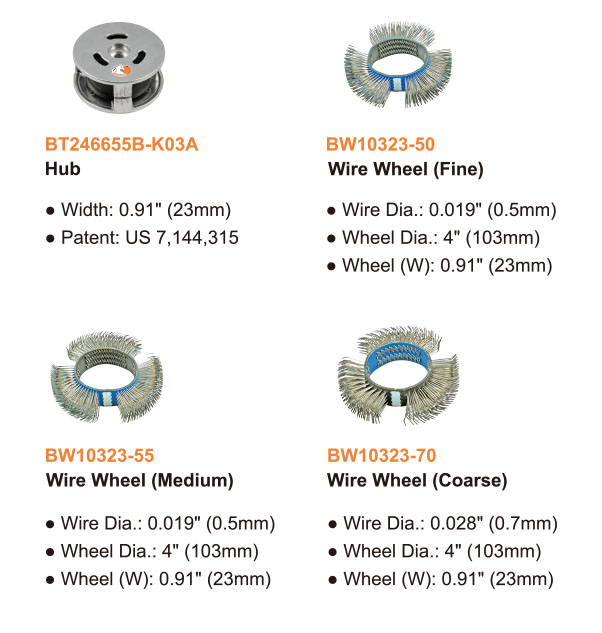 BT246655B-K03A
Hub

• Width: 0.91" (23mm)
• Patent: US 7,144,315

BW10323-50
Wire Wheel (Fine)

• Wire Dia.: 0.019" (0.5mm)
• Wheel Dia.: 4" (103mm)
• Wheel (W): 0.91" (23mm)

BW10323-55
Wire Wheel (Medium)

• Wire Dia.: 0.019" (0.5mm)
• Wheel Dia.: 4" (103mm)
• Wheel (W): 0.91" (23mm)

BW10323-70
Wire Wheel (Coarse)

• Wire Dia.: 0.028" (0.7mm)
• Wheel Dia.: 4" (103mm)
• Wheel (W): 0.91" (23mm)